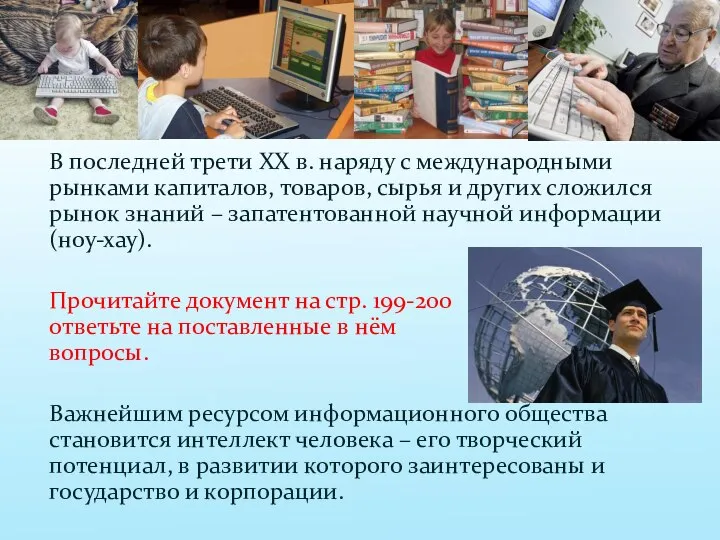 В последней трети XX в. наряду с международными рынками капиталов, товаров, сырья и других сложился рынок знаний – запатентованной научной информации (ноу-хау).

Прочитайте документ на стр. 199-200 ответьте на поставленные в нём вопросы.

Важнейшим ресурсом информационного общества становится интеллект человека – его творческий потенциал, в развитии которого заинтересованы и государство и корпорации.